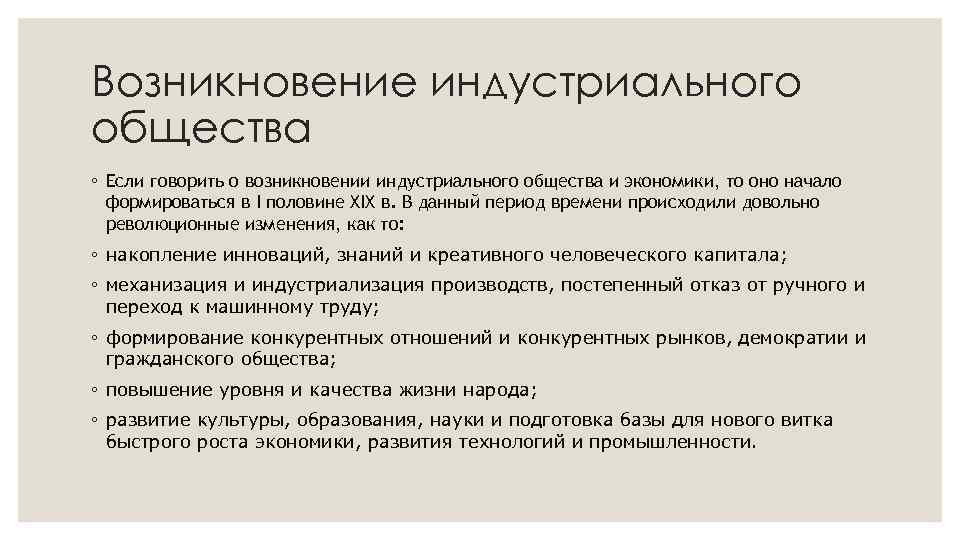 Возникновение индустриального общества

◦ Если говорить о возникновении индустриального общества и экономики, то оно начало формироваться в I половине XIX в. В данный период времени происходили довольно революционные изменения, как то:
◦ накопление инноваций, знаний и креативного человеческого капитала;
◦ механизация и индустриализация производств, постепенный отказ от ручного и переход к машинному труду;
◦ формирование конкурентных отношений и конкурентных рынков, демократии и гражданского общества;
◦ повышение уровня и качества жизни народа;
◦ развитие культуры, образования, науки и подготовка базы для нового витка быстрого роста экономики, развития технологий и промышленности.